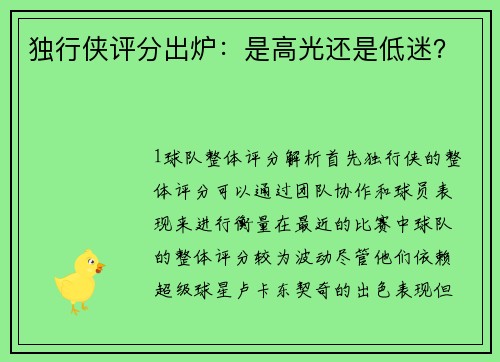 独行侠评分出炉：是高光还是低迷？

1球队整体评分解析首先独行侠的整体评分可以通过团队协作和球员表现来进行衡量在最近的比赛中球队的整体评分较为波动尽管他们依赖超级球星卢卡东契奇的出色表现但